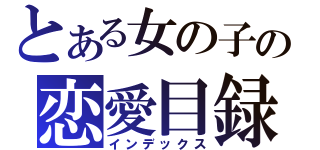 とある女の子の
恋愛目録
インデックス